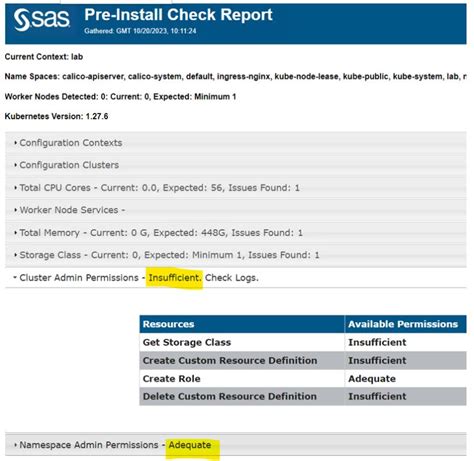 sas

Pre-Install Check Report
Gathered: GMT 10/20/2023, 10:11:24

Current Context: lab

Name Spaces: calico-apiserver, calico-system, default, ingress-nginx, kube-node-lease, kube-public, kube-system, lab, r

Worker Nodes Detected: 0: Current: 0, Expected: Minimum 1

Kubernetes Version: 1.27.6

Configuration Contexts

Configuration Clusters

Total CPU Cores - Current: 0.0, Expected: 56, Issues Found: 1

Worker Node Services -

Total Memory - Current: 0 G, Expected: 448G, Issues Found: 1

Storage Class - Current: 0, Expected: Minimum 1, Issues Found: 1

Cluster Admin Permissions - Insufficient. Check Logs.

| Resources | Available Permissions |
|---|---|
| Get Storage Class | Insufficient |
| Create Custom Resource Definition | Insufficient |
| Create Role | Adequate |
| Delete Custom Resource Definition | Insufficient |

Namespace Admin Permissions - Adequate